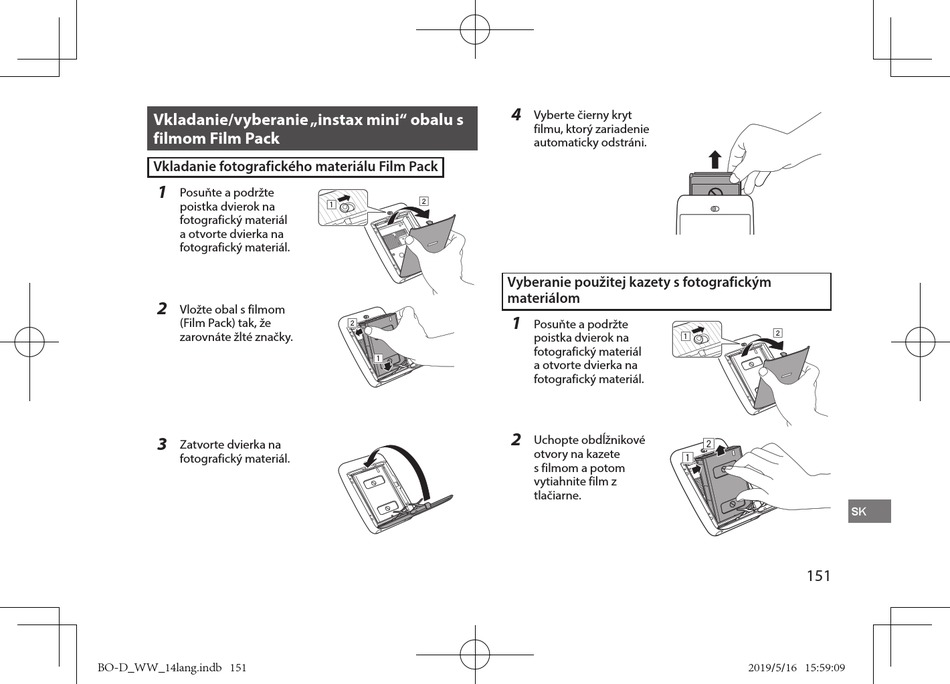 Vkladanie/vyberanie „instax mini“ obalu s filmom Film Pack

Vkladanie fotografického materiálu Film Pack

1 Posuňte a podržte poistka dvierok na fotografický materiál a otvorte dvierka na fotografický materiál.

1 2

2 Vložte obal s filmom (Film Pack) tak, že zarovnáte žlté značky.

2 1

3 Zatvorte dvierka na fotografický materiál.

4 Vyberte čierny kryt filmu, ktorý zariadenie automaticky odstráni.

Vyberanie použitej kazety s fotografickým materiálom

1 Posuňte a podržte poistka dvierok na fotografický materiál a otvorte dvierka na fotografický materiál.

1 2

2 Uchopte obdĺžnikové otvory na kazete s filmom a potom vytiahnite film z tlačiarne.

1 2

SK

151

BO-D_WW_14lang.indb 151

2019/5/16 15:59:09